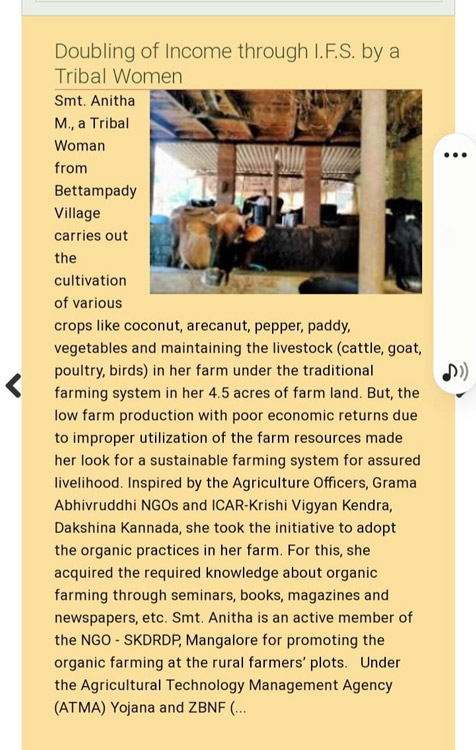 Doubling of Income through I.F.S. by a Tribal Women

Smt. Anitha M., a Tribal Woman from Bettampady Village carries out the cultivation of various crops like coconut, arecanut, pepper, paddy, vegetables and maintaining the livestock (cattle, goat, poultry, birds) in her farm under the traditional farming system in her 4.5 acres of farm land. But, the low farm production with poor economic returns due to improper utilization of the farm resources made her look for a sustainable farming system for assured livelihood. Inspired by the Agriculture Officers, Grama Abhivruddhi NGOs and ICAR-Krishi Vigyan Kendra, Dakshina Kannada, she took the initiative to adopt the organic practices in her farm. For this, she acquired the required knowledge about organic farming through seminars, books, magazines and newspapers, etc. Smt. Anitha is an active member of the NGO - SKDRDP, Mangalore for promoting the organic farming at the rural farmers' plots. Under the Agricultural Technology Management Agency (ATMA) Yojana and ZBNF (...